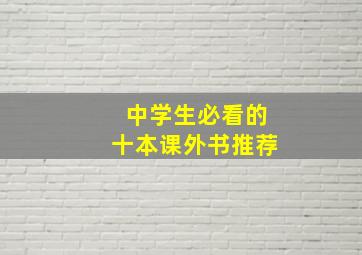 中学生必看的
十本课外书推荐